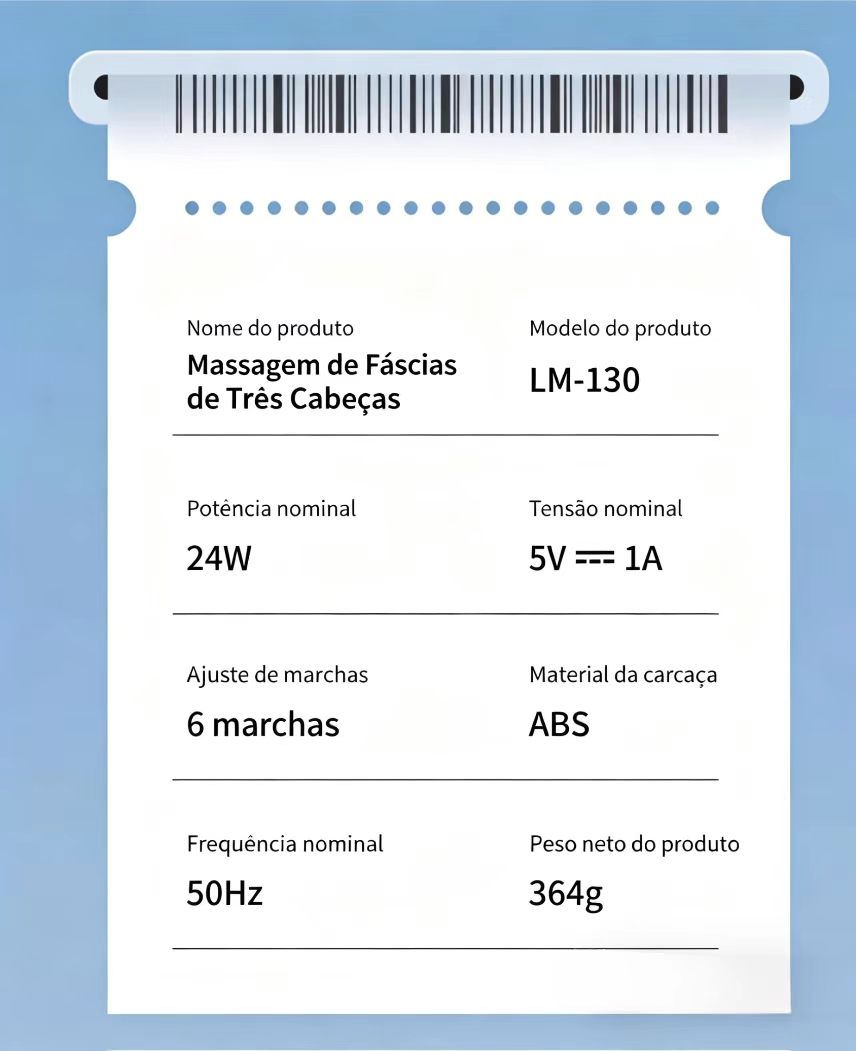 Nome do produto
Massagem de Fáscias de Três Cabeças

Modelo do produto
LM-130

Potência nominal
24W

Tensão nominal
5V ⎓ 1A

Ajuste de marchas
6 marchas

Material da carcaça
ABS

Frequência nominal
50Hz

Peso neto do produto
364g